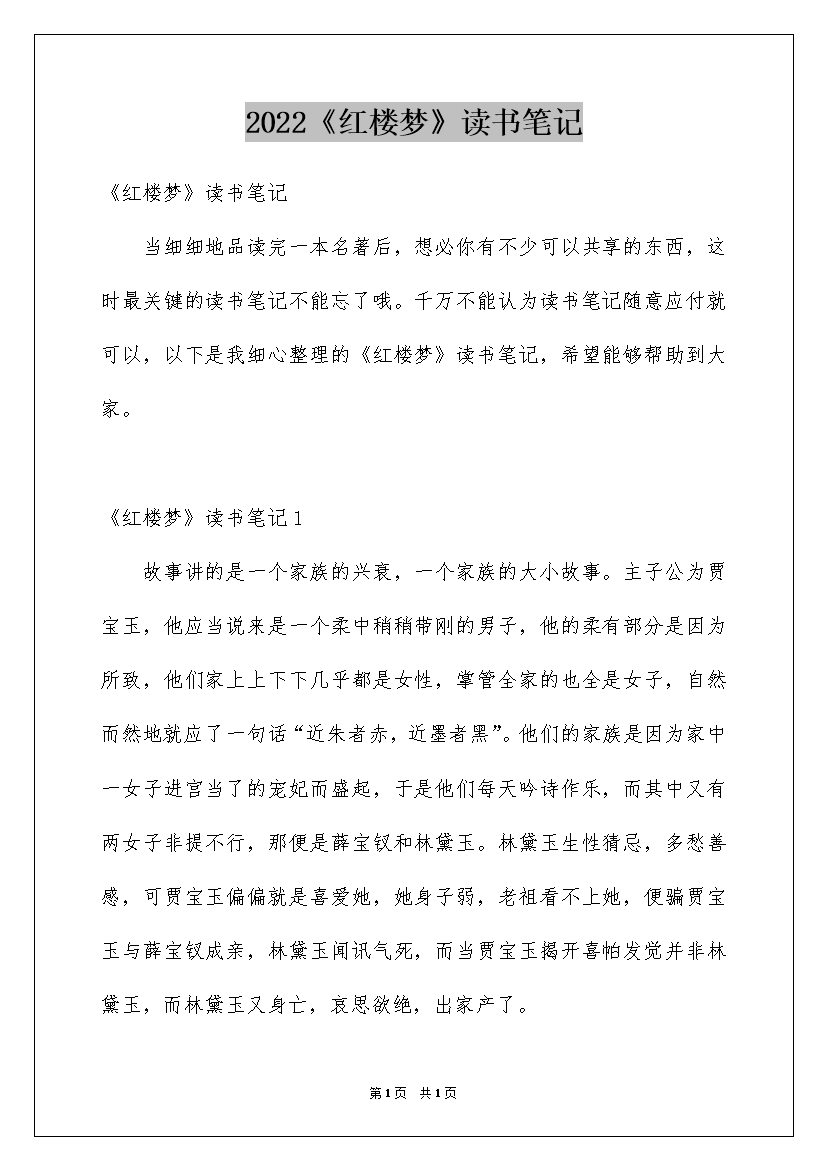 2022《红楼梦》读书笔记

《红楼梦》读书笔记

当细细地品读完一本名著后，想必你有不少可以共享的东西，这时最关键的读书笔记不能忘了哦。千万不能认为读书笔记随意应付就可以，以下是我细心整理的《红楼梦》读书笔记，希望能够帮助到大家。

《红楼梦》读书笔记1

故事讲的是一个家族的兴衰，一个家族的大小故事。主子公为贾宝玉，他应当说来是一个柔中稍稍带刚的男子，他的柔有部分是因为所致，他们家上上下下几乎都是女性，掌管全家的也全是女子，自然而然地就应了一句话“近朱者赤，近墨者黑”。他们的家族是因为家中一女子进宫当了的宠妃而盛起，于是他们每天吟诗作乐，而其中又有两女子非提不行，那便是薛宝钗和林黛玉。林黛玉生性猜忌，多愁善感，可贾宝玉偏偏就是喜爱她，她身子弱，老祖看不上她，便骗贾宝玉与薛宝钗成亲，林黛玉闻讯气死，而当贾宝玉揭开喜帕发觉并非林黛玉，而林黛玉又身亡，哀思欲绝，出家产了。

第1页 共1页